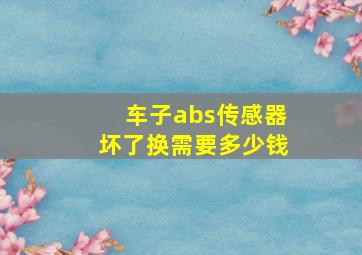 车子abs传感器
坏了换需要多少钱